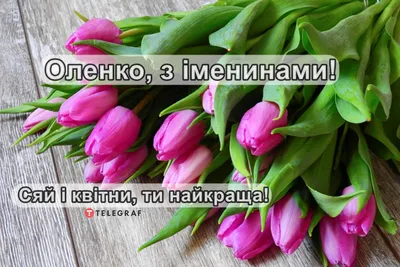 Оленко, з іменинами!

Сяй і квітни, ти найкраща!

TELEGRAF